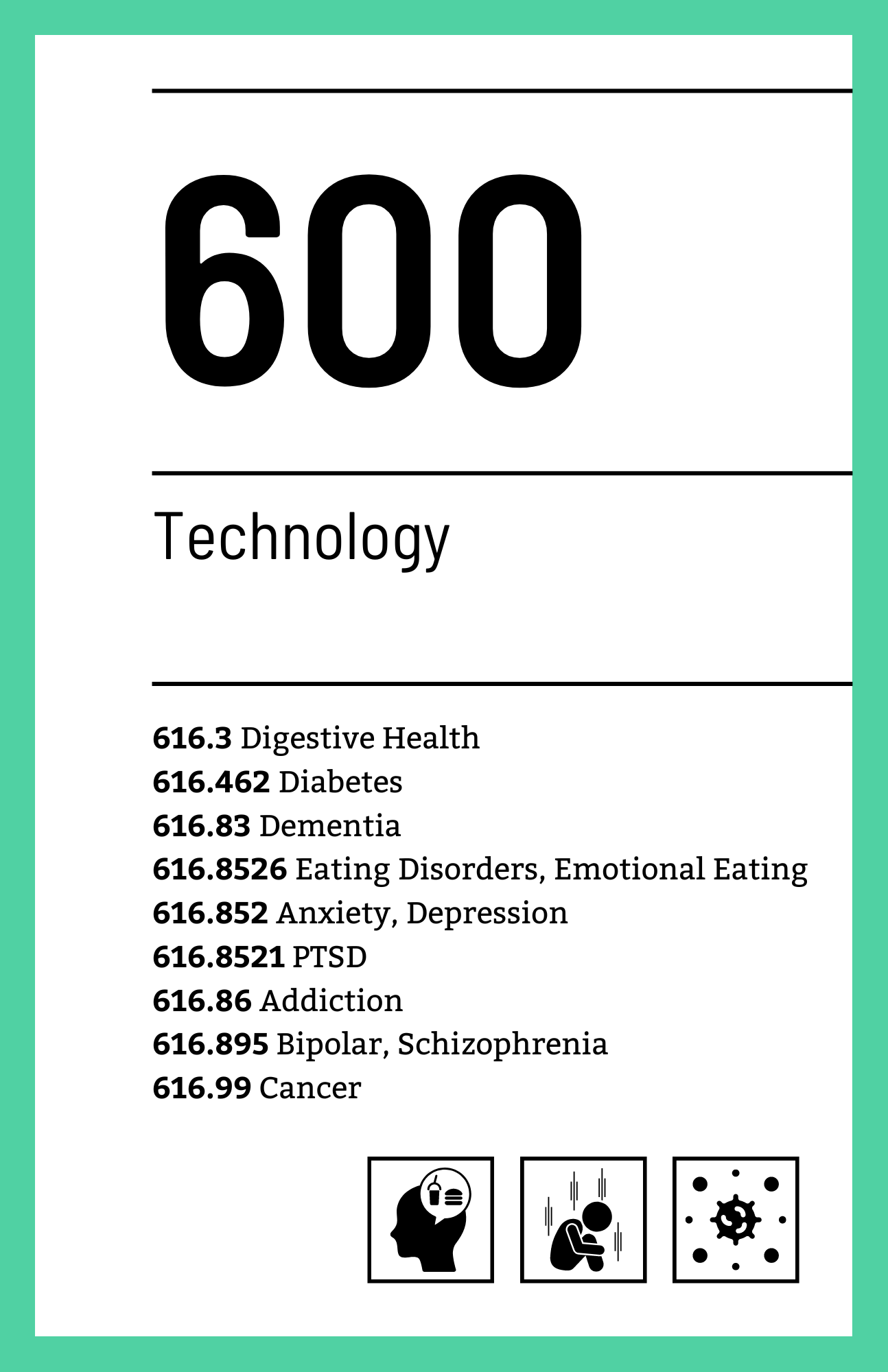 600

Technology

616.3 Digestive Health
616.462 Diabetes
616.83 Dementia
616.8526 Eating Disorders, Emotional Eating
616.852 Anxiety, Depression
616.8521 PTSD
616.86 Addiction
616.895 Bipolar, Schizophrenia
616.99 Cancer